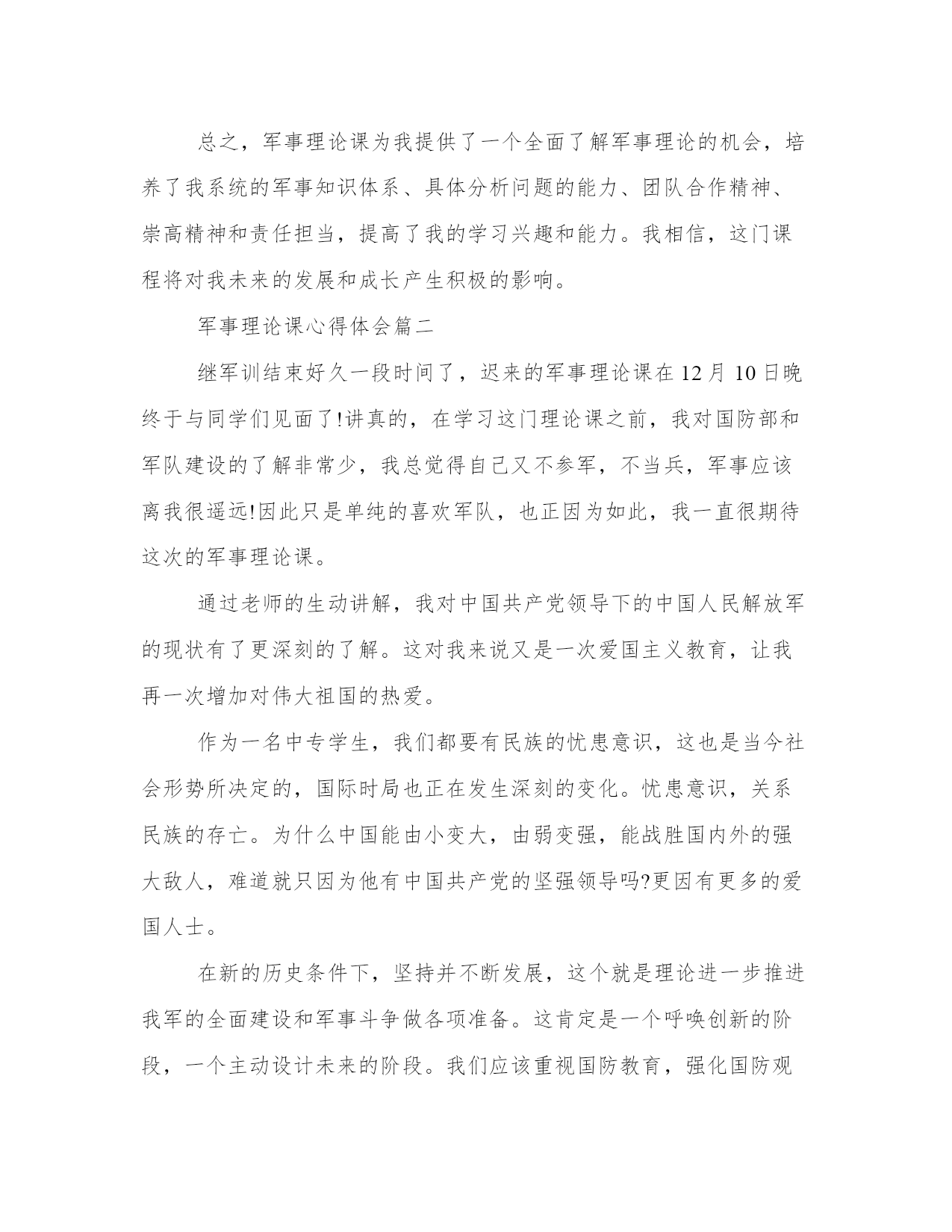 总之，军事理论课为我提供了一个全面了解军事理论的机会，培养了我系统的军事知识体系、具体分析问题的能力、团队合作精神、崇高精神和责任担当，提高了我的学习兴趣和能力。我相信，这门课程将对我未来的发展和成长产生积极的影响。

军事理论课心得体会篇二

继军训结束好久一段时间了，迟来的军事理论课在12月10日晚终于与同学们见面了!讲真的，在学习这门理论课之前，我对国防部和军队建设的了解非常少，我总觉得自己又不参军，不当兵，军事应该离我很遥远!因此只是单纯的喜欢军队，也正因为如此，我一直很期待这次的军事理论课。

通过老师的生动讲解，我对中国共产党领导下的中国人民解放军的现状有了更深刻的了解。这对我来说又是一次爱国主义教育，让我再一次增加对伟大祖国的热爱。

作为一名中专学生，我们都要有民族的忧患意识，这也是当今社会形势所决定的，国际时局也正在发生深刻的变化。忧患意识，关系民族的存亡。为什么中国能由小变大，由弱变强，能战胜国内外的强大敌人，难道就只因为他有中国共产党的坚强领导吗?更因有更多的爱国人士。

在新的历史条件下，坚持并不断发展，这个就是理论进一步推进我军的全面建设和军事斗争做各项准备。这肯定是一个呼唤创新的阶段，一个主动设计未来的阶段。我们应该重视国防教育，强化国防观